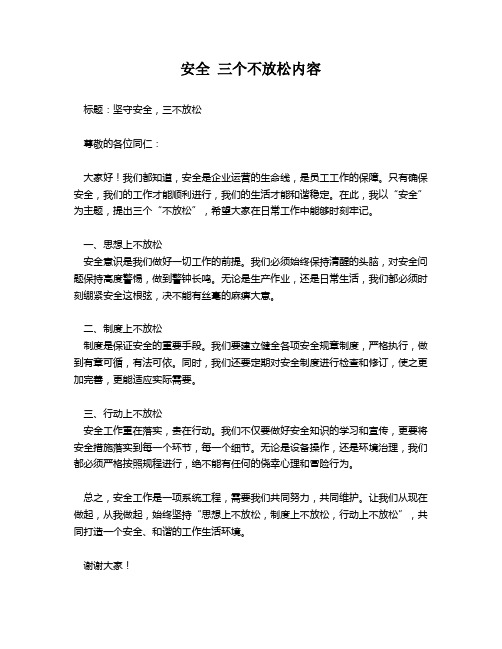 安全 三个不放松内容

标题：坚守安全，三不放松

尊敬的各位同仁：

大家好！我们都知道，安全是企业运营的生命线，是员工工作的保障。只有确保安全，我们的工作才能顺利进行，我们的生活才能和谐稳定。在此，我以“安全”为主题，提出三个“不放松”，希望大家在日常工作中能够时刻牢记。

一、思想上不放松
安全意识是我们做好一切工作的前提。我们必须始终保持清醒的头脑，对安全问题保持高度警惕，做到警钟长鸣。无论是生产作业，还是日常生活，我们都必须时刻绷紧安全这根弦，决不能有丝毫的麻痹大意。

二、制度上不放松
制度是保证安全的重要手段。我们要建立健全各项安全规章制度，严格执行，做到有章可循，有法可依。同时，我们还要定期对安全制度进行检查和修订，使之更加完善，更能适应实际需要。

三、行动上不放松
安全工作重在落实，贵在行动。我们不仅要做好安全知识的学习和宣传，更要将安全措施落实到每一个环节，每一个细节。无论是设备操作，还是环境治理，我们都必须严格按照规程进行，绝不能有任何的侥幸心理和冒险行为。

总之，安全工作是一项系统工程，需要我们共同努力，共同维护。让我们从现在做起，从我做起，始终坚持“思想上不放松，制度上不放松，行动上不放松”，共同打造一个安全、和谐的工作生活环境。

谢谢大家！